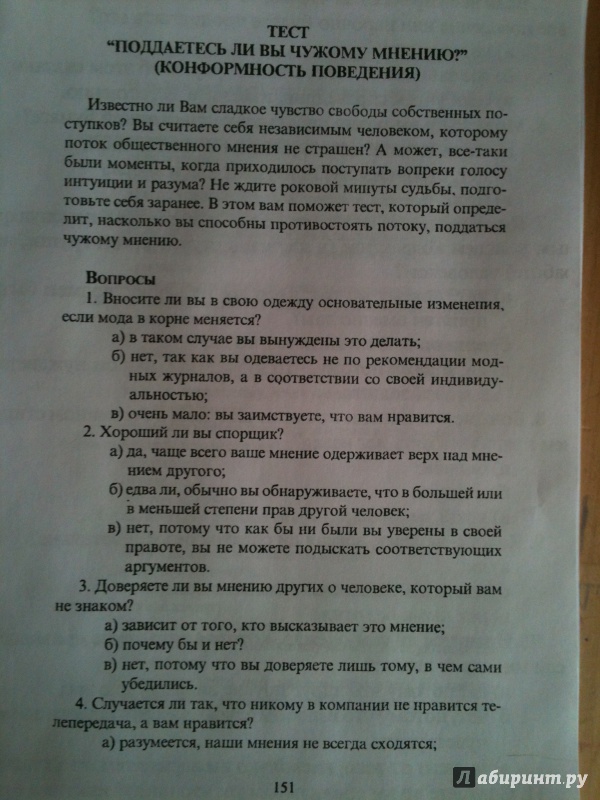 ТЕСТ
"ПОДДАЕТЕСЬ ЛИ ВЫ ЧУЖОМУ МНЕНИЮ?"
(КОНФОРМНОСТЬ ПОВЕДЕНИЯ)

Известно ли Вам сладкое чувство свободы собственных поступков? Вы считаете себя независимым человеком, которому поток общественного мнения не страшен? А может, все-таки были моменты, когда приходилось поступать вопреки голосу интуиции и разума? Не ждите роковой минуты судьбы, подготовьте себя заранее. В этом вам поможет тест, который определит, насколько вы способны противостоять потоку, поддаться чужому мнению.

Вопросы
1. Вносите ли вы в свою одежду основательные изменения, если мода в корне меняется?
а) в таком случае вы вынуждены это делать;
б) нет, так как вы одеваетесь не по рекомендации модных журналов, а в соответствии со своей индивидуальностью;
в) очень мало: вы заимствуете, что вам нравится.
2. Хороший ли вы спорщик?
а) да, чаще всего ваше мнение одерживает верх над мнением другого;
б) едва ли, обычно вы обнаруживаете, что в большей или в меньшей степени прав другой человек;
в) нет, потому что как бы ни были вы уверены в своей правоте, вы не можете подыскать соответствующих аргументов.
3. Доверяете ли вы мнению других о человеке, который вам не знаком?
а) зависит от того, кто высказывает это мнение;
б) почему бы и нет?
в) нет, потому что вы доверяете лишь тому, в чем сами убедились.
4. Случается ли так, что никому в компании не нравится телепередача, а вам нравится?
а) разумеется, наши мнения не всегда сходятся;

151

Лабиринт.ру